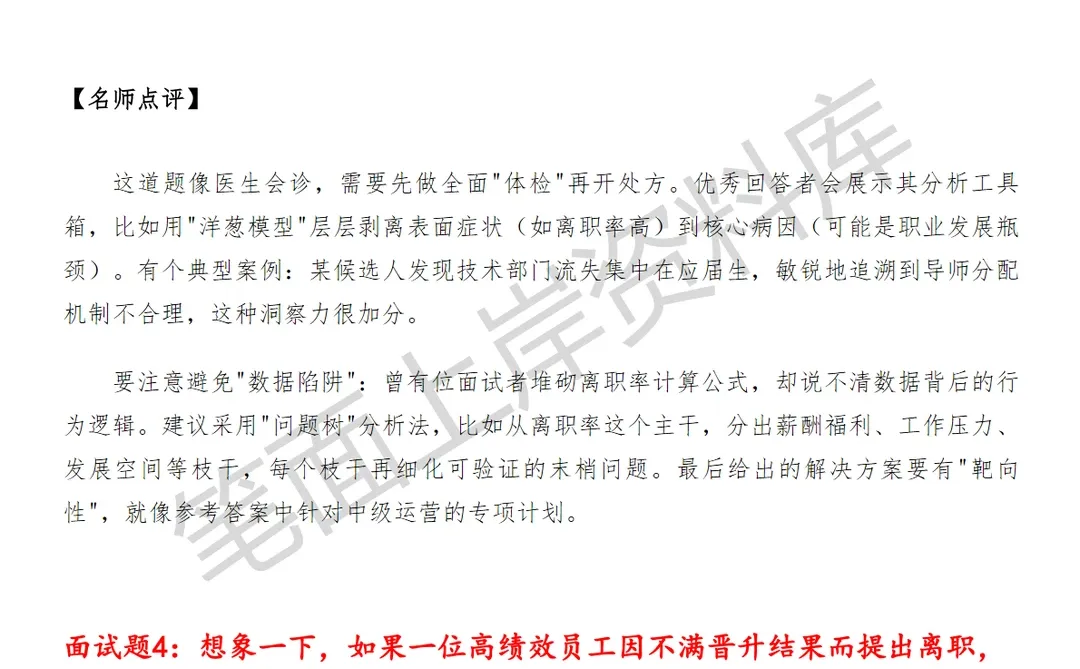 【名师点评】

这道题像医生会诊，需要先做全面"体检"再开处方。优秀回答者会展示其分析工具箱，比如用"洋葱模型"层层剥离表面症状（如离职率高）到核心病因（可能是职业发展瓶颈）。有个典型案例：某候选人发现技术部门流失集中在应届生，敏锐地追溯到导师分配机制不合理，这种洞察力很加分。

要注意避免"数据陷阱"：曾有位面试者堆砌离职率计算公式，却说不清数据背后的行为逻辑。建议采用"问题树"分析法，比如从离职率这个主干，分出薪酬福利、工作压力、发展空间等枝干，每个枝干再细化可验证的末梢问题。最后给出的解决方案要有"靶向性"，就像参考答案中针对中级运营的专项计划。

笔面上岸资料库

面试题4：想象一下，如果一位高绩效员工因不满晋升结果而提出离职，